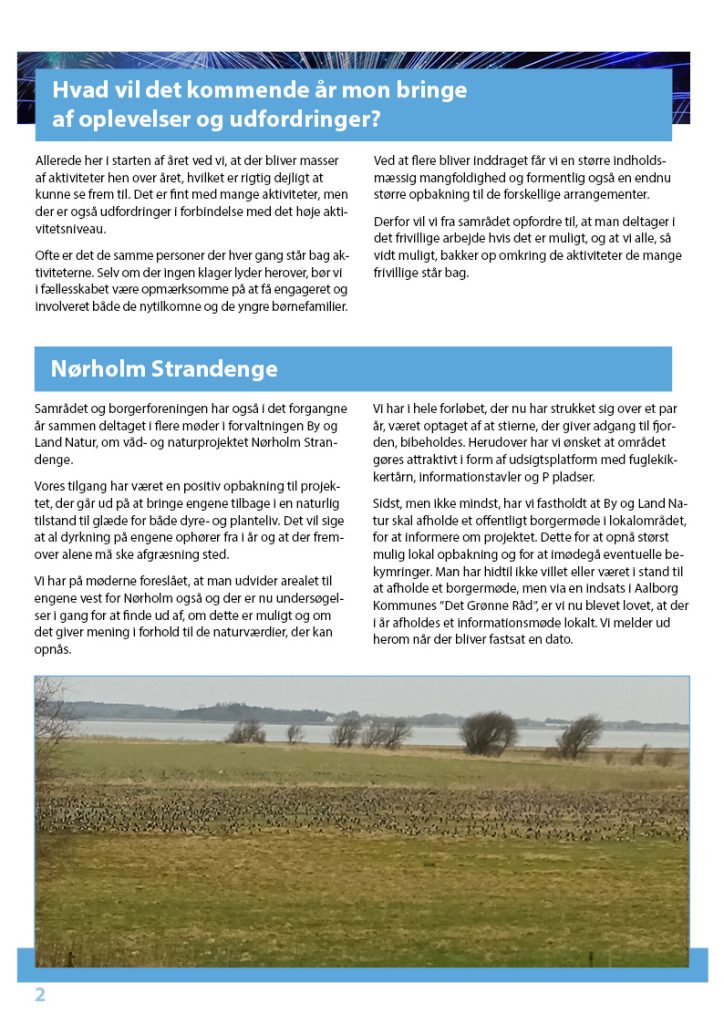 Hvad vil det kommende år mon bringe af oplevelser og udfordringer?

Allerede her i starten af året ved vi, at der bliver masser af aktiviteter hen over året, hvilket er rigtig dejligt at kunne se frem til. Det er fint med mange aktiviteter, men der er også udfordringer i forbindelse med det høje aktivitetsniveau.

Ofte er det de samme personer der hver gang står bag aktiviteterne. Selv om der ingen klager lyder herover, bør vi i fællesskabet være opmærksomme på at få engageret og involveret både de nytilkomne og de yngre børnefamilier.

Ved at flere bliver inddraget får vi en større indholdsmæssig mangfoldighed og formentlig også en endnu større opbakning til de forskellige arrangementer.

Derfor vil vi fra samrådet opfordre til, at man deltager i det frivillige arbejde hvis det er muligt, og at vi alle, så vidt muligt, bakker op omkring de aktiviteter de mange frivillige står bag.

Nørholm Strandenge

Samrådet og borgerforeningen har også i det forgangne år sammen deltaget i flere møder i forvaltningen By og Land Natur, om våd- og naturprojektet Nørholm Strandenge.

Vores tilgang har været en positiv opbakning til projektet, der går ud på at bringe engene tilbage i en naturlig tilstand til glæde for både dyre- og planteliv. Det vil sige at al dyrkning på engene ophører fra i år og at der fremover alene må ske afgræsning sted.

Vi har på møderne foreslået, at man udvider arealet til engene vest for Nørholm også og der er nu undersøgelser i gang for at finde ud af, om dette er muligt og om det giver mening i forhold til de naturværdier, der kan opnås.

Vi har i hele forløbet, der nu har strukket sig over et par år, været optaget af at stierne, der giver adgang til fjorden, bibeholdes. Herudover har vi ønsket at området gøres attraktivt i form af udsigtsplatform med fuglekikkertårn, informationstavler og P pladser.

Sidst, men ikke mindst, har vi fastholdt at By og Land Natur skal afholde et offentligt borgermøde i lokalområdet, for at informere om projektet. Dette for at opnå størst mulig lokal opbakning og for at imødegå eventuelle bekymringer. Man har hidtil ikke villet eller været i stand til at afholde et borgermøde, men via en indsats i Aalborg Kommunes "Det Grønne Råd", er vi nu blevet lovet, at der i år afholdes et informationsmøde lokalt. Vi melder ud herom når der bliver fastsat en dato.

2